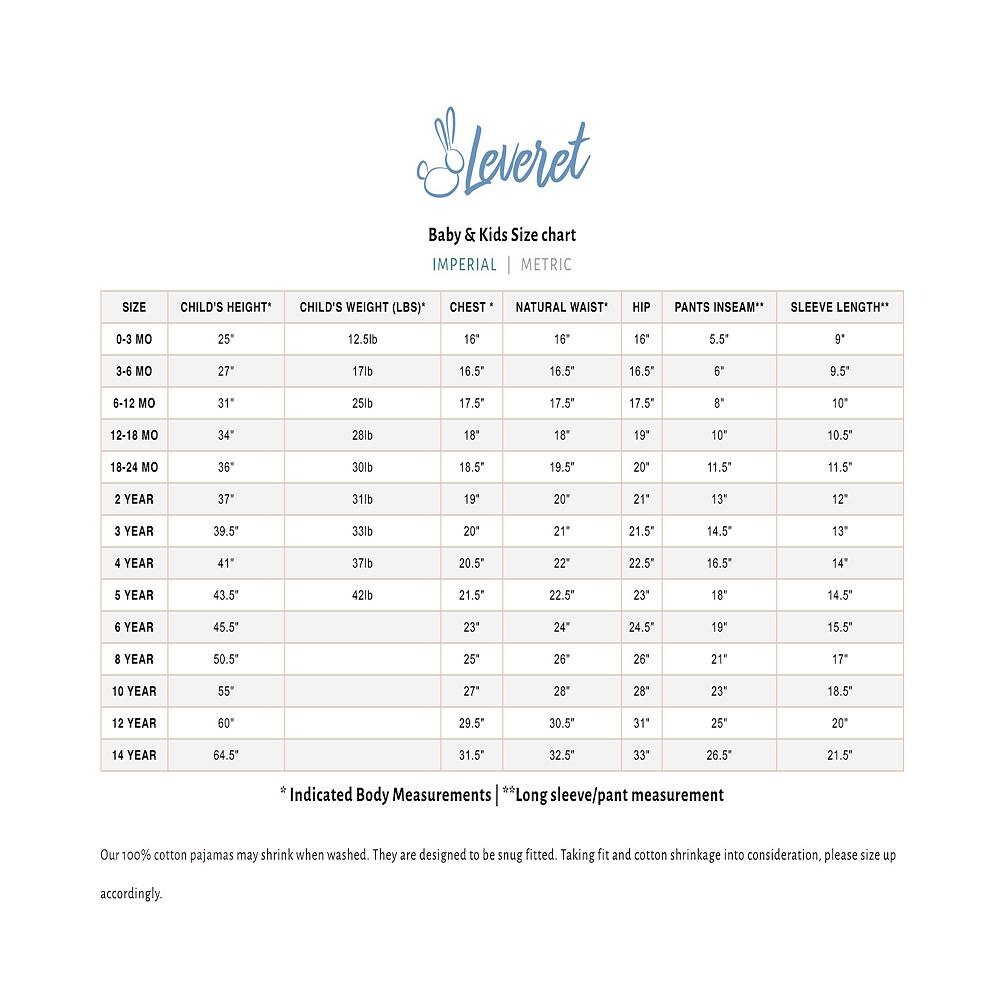 Leveret

Baby & Kids Size chart

IMPERIAL | METRIC

| SIZE | CHILD'S HEIGHT* | CHILD'S WEIGHT (LBS)* | CHEST * | NATURAL WAIST* | HIP | PANTS INSEAM** | SLEEVE LENGTH** |
|---|---|---|---|---|---|---|---|
| 0-3 MO | 25" | 12.5lb | 16" | 16" | 16" | 5.5" | 9" |
| 3-6 MO | 27" | 17lb | 16.5" | 16.5" | 16.5" | 6" | 9.5" |
| 6-12 MO | 31" | 25lb | 17.5" | 17.5" | 17.5" | 8" | 10" |
| 12-18 MO | 34" | 28lb | 18" | 18" | 19" | 10" | 10.5" |
| 18-24 MO | 36" | 30lb | 18.5" | 19.5" | 20" | 11.5" | 11.5" |
| 2 YEAR | 37" | 31lb | 19" | 20" | 21" | 13" | 12" |
| 3 YEAR | 39.5" | 33lb | 20" | 21" | 21.5" | 14.5" | 13" |
| 4 YEAR | 41" | 37lb | 20.5" | 22" | 22.5" | 16.5" | 14" |
| 5 YEAR | 43.5" | 42lb | 21.5" | 22.5" | 23" | 18" | 14.5" |
| 6 YEAR | 45.5" | | 23" | 24" | 24.5" | 19" | 15.5" |
| 8 YEAR | 50.5" | | 25" | 26" | 26" | 21" | 17" |
| 10 YEAR | 55" | | 27" | 28" | 28" | 23" | 18.5" |
| 12 YEAR | 60" | | 29.5" | 30.5" | 31" | 25" | 20" |
| 14 YEAR | 64.5" | | 31.5" | 32.5" | 33" | 26.5" | 21.5" |

* Indicated Body Measurements | **Long sleeve/pant measurement

Our 100% cotton pajamas may shrink when washed. They are designed to be snug fitted. Taking fit and cotton shrinkage into consideration, please size up accordingly.